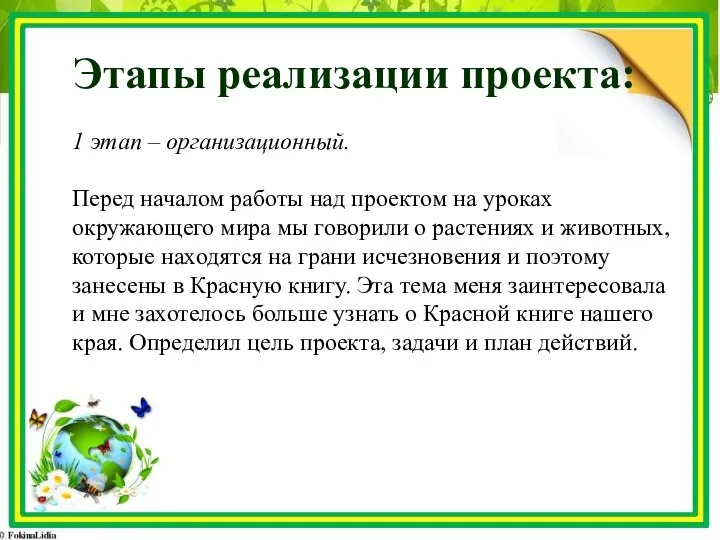 Этапы реализации проекта:

1 этап – организационный.

Перед началом работы над проектом на уроках окружающего мира мы говорили о растениях и животных, которые находятся на грани исчезновения и поэтому занесены в Красную книгу. Эта тема меня заинтересовала и мне захотелось больше узнать о Красной книге нашего края. Определил цель проекта, задачи и план действий.

© FokinaLidia